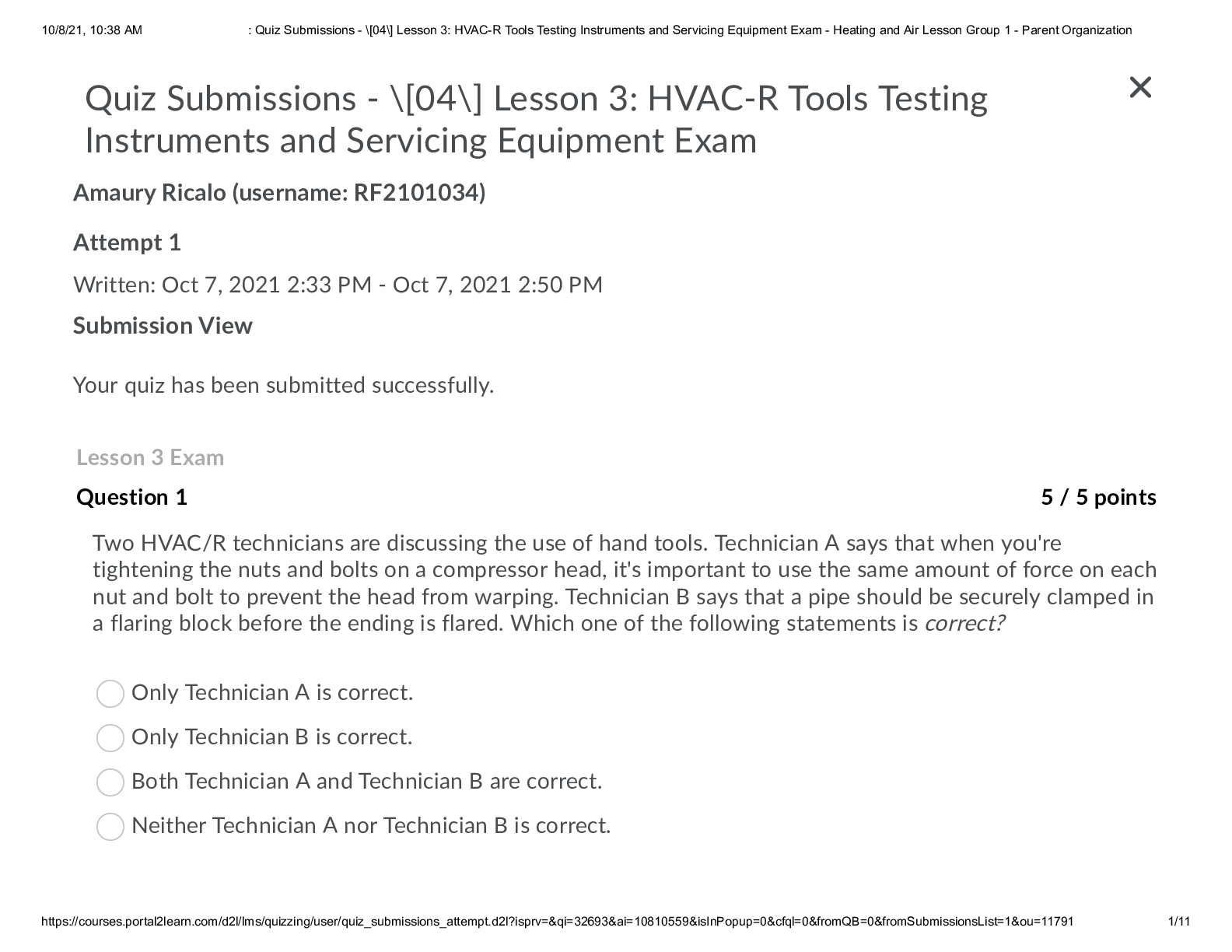 10/8/21, 10:38 AM : Quiz Submissions - \[04\] Lesson 3: HVAC-R Tools Testing Instruments and Servicing Equipment Exam - Heating and Air Lesson Group 1 - Parent Organization

Quiz Submissions - \[04\] Lesson 3: HVAC-R Tools Testing Instruments and Servicing Equipment Exam

×

Amaury Ricalo (username: RF2101034)

Attempt 1

Written: Oct 7, 2021 2:33 PM - Oct 7, 2021 2:50 PM

Submission View

Your quiz has been submitted successfully.

Lesson 3 Exam

Question 1

5 / 5 points

Two HVAC/R technicians are discussing the use of hand tools. Technician A says that when you're tightening the nuts and bolts on a compressor head, it's important to use the same amount of force on each nut and bolt to prevent the head from warping. Technician B says that a pipe should be securely clamped in a flaring block before the ending is flared. Which one of the following statements is correct?

Only Technician A is correct.

Only Technician B is correct.

Both Technician A and Technician B are correct.

Neither Technician A nor Technician B is correct.

https://courses.portal2learn.com/d2l/lms/quizzing/user/quiz_submissions_attempt.d2l?isprv=&qi=32693&ai=10810559&isInPopup=0&cfql=0&fromQB=0&fromSubmissionsList=1&ou=11791 1/11